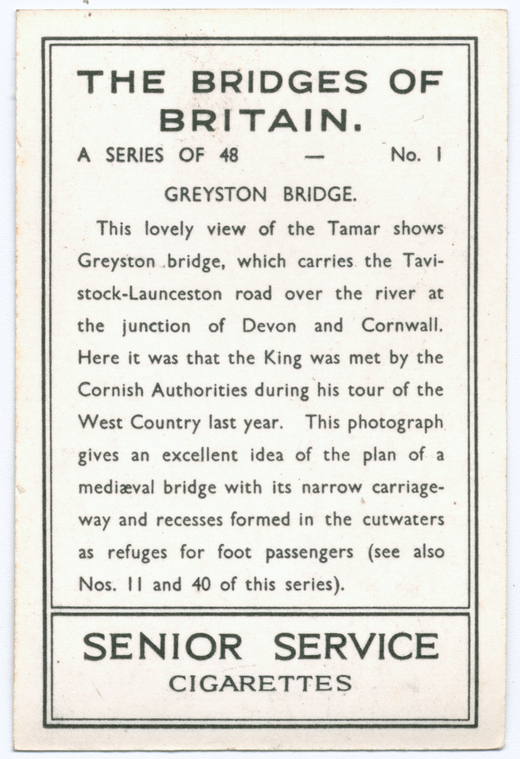 THE BRIDGES OF BRITAIN.

A SERIES OF 48 — No. 1

GREYSTON BRIDGE.

This lovely view of the Tamar shows Greyston bridge, which carries the Tavistock-Launceston road over the river at the junction of Devon and Cornwall. Here it was that the King was met by the Cornish Authorities during his tour of the West Country last year. This photograph gives an excellent idea of the plan of a mediæval bridge with its narrow carriageway and recesses formed in the cutwaters as refuges for foot passengers (see also Nos. 11 and 40 of this series).

SENIOR SERVICE
CIGARETTES